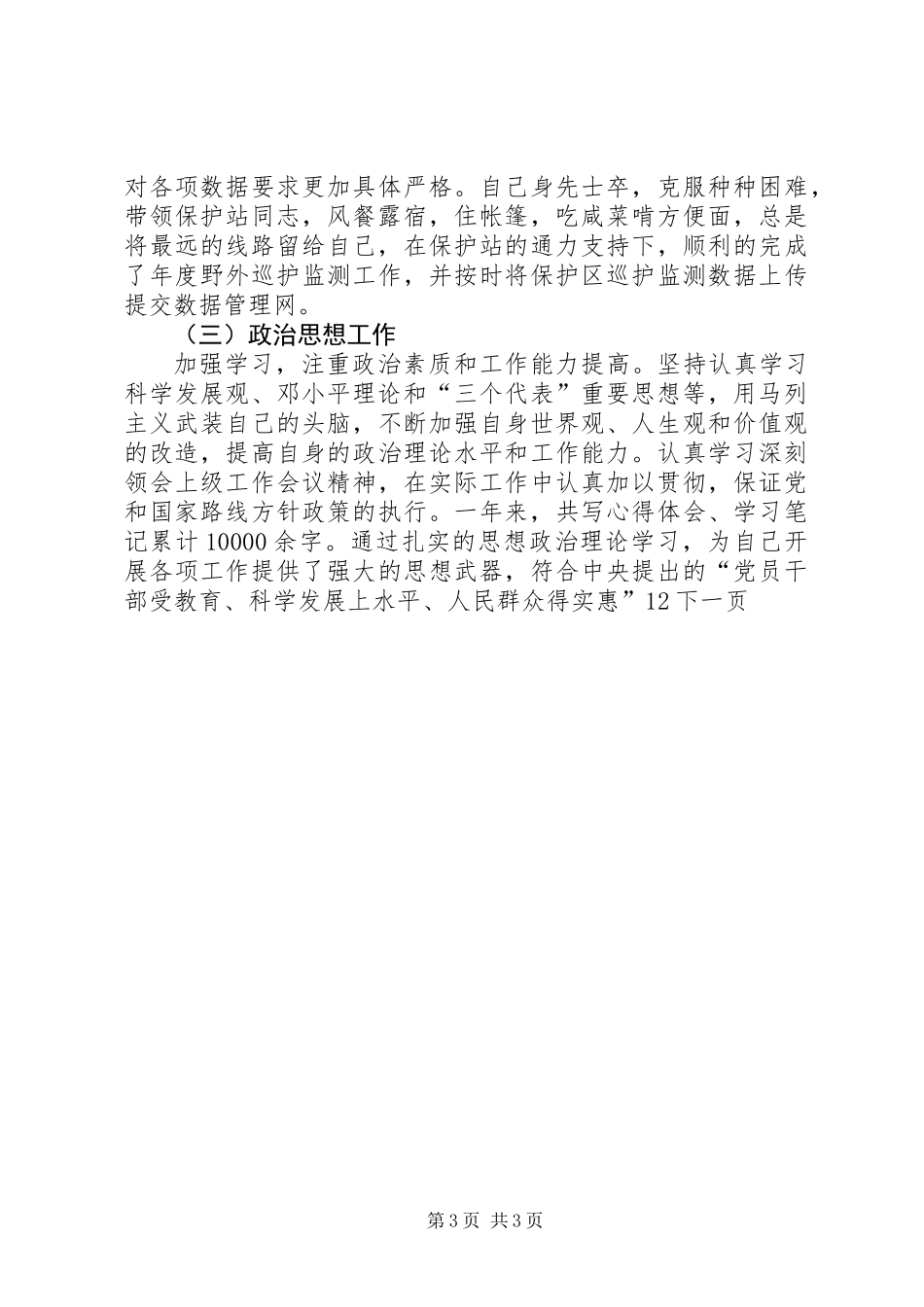 对各项数据要求更加具体严格。自己身先士卒，克服种种困难，带领保护站同志，风餐露宿，住帐篷，吃咸菜啃方便面，总是将最远的线路留给自己，在保护站的通力支持下，顺利的完成了年度野外巡护监测工作，并按时将保护区巡护监测数据上传提交数据管理网。

（三）政治思想工作

加强学习，注重政治素质和工作能力提高。坚持认真学习科学发展观、邓小平理论和“三个代表”重要思想等，用马列主义武装自己的头脑，不断加强自身世界观、人生观和价值观的改造，提高自身的政治理论水平和工作能力。认真学习深刻领会上级工作会议精神，在实际工作中认真加以贯彻，保证党和国家路线方针政策的执行。一年来，共写心得体会、学习笔记累计10000余字。通过扎实的思想政治理论学习，为自己开展各项工作提供了强大的思想武器，符合中央提出的“党员干部受教育、科学发展上水平、人民群众得实惠”12下一页

第3页 共3页